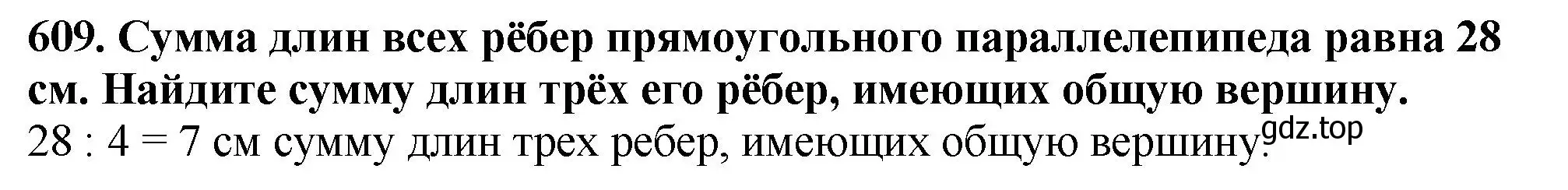 609. Сумма длин всех рёбер прямоугольного параллелепипеда равна 28 см. Найдите сумму длин трёх его рёбер, имеющих общую вершину.

28 : 4 = 7 см сумму длин трех ребер, имеющих общую вершину.

gdz.top